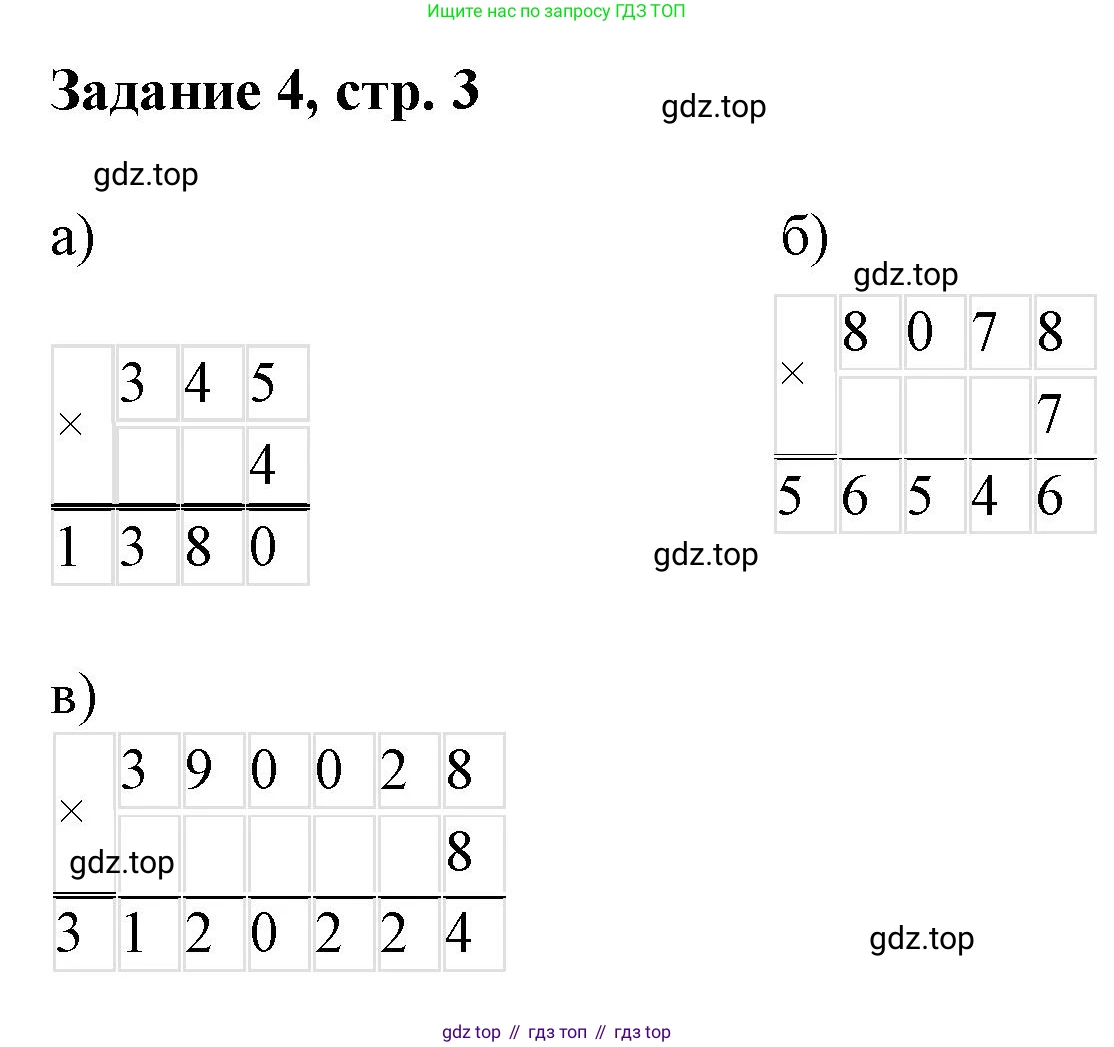 Ищите нас по запросу ГДЗ ТОП

Задание 4, стр. 3

а)

| × | 3 | 4 | 5 |
|---|---|---|---|
|  |  |  | 4 |
| 1 | 3 | 8 | 0 |

б)

| × | 8 | 0 | 7 | 8 |
|---|---|---|---|---|
|  |  |  |  | 7 |
| 5 | 6 | 5 | 4 | 6 |

в)

| × | 3 | 9 | 0 | 0 | 2 | 8 |
|---|---|---|---|---|---|---|
|  |  |  |  |  |  | 8 |
| 3 | 1 | 2 | 0 | 2 | 2 | 4 |

gdz top // гдз топ // гдз top

gdz.top